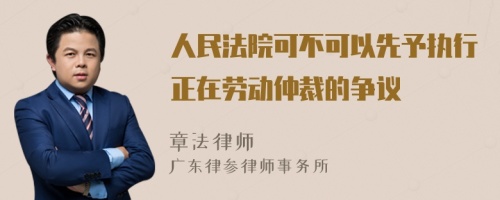 人民法院可不可以先予执行正在劳动仲裁的争议

章法律师
广东律参律师事务所